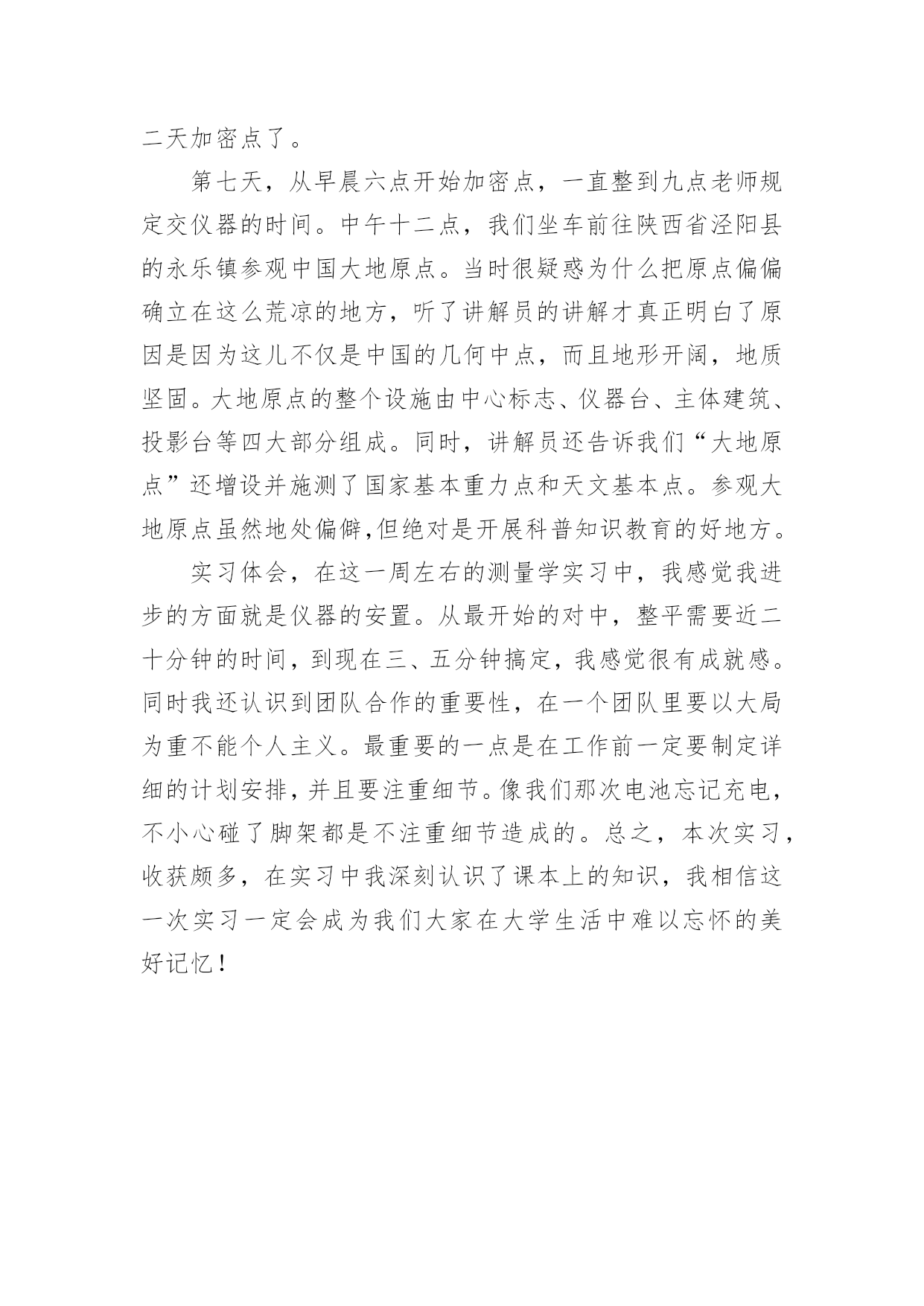 二天加密点了。

第七天，从早晨六点开始加密点，一直整到九点老师规定交仪器的时间。中午十二点，我们坐车前往陕西省泾阳县的永乐镇参观中国大地原点。当时很疑惑为什么把原点偏偏确立在这么荒凉的地方，听了讲解员的讲解才真正明白了原因是因为这儿不仅是中国的几何中点，而且地形开阔，地质坚固。大地原点的整个设施由中心标志、仪器台、主体建筑、投影台等四大部分组成。同时，讲解员还告诉我们“大地原点”还增设并施测了国家基本重力点和天文基本点。参观大地原点虽然地处偏僻,但绝对是开展科普知识教育的好地方。

实习体会，在这一周左右的测量学实习中，我感觉我进步的方面就是仪器的安置。从最开始的对中，整平需要近二十分钟的时间，到现在三、五分钟搞定，我感觉很有成就感。同时我还认识到团队合作的重要性，在一个团队里要以大局为重不能个人主义。最重要的一点是在工作前一定要制定详细的计划安排，并且要注重细节。像我们那次电池忘记充电，不小心碰了脚架都是不注重细节造成的。总之，本次实习，收获颇多，在实习中我深刻认识了课本上的知识，我相信这一次实习一定会成为我们大家在大学生活中难以忘怀的美好记忆！